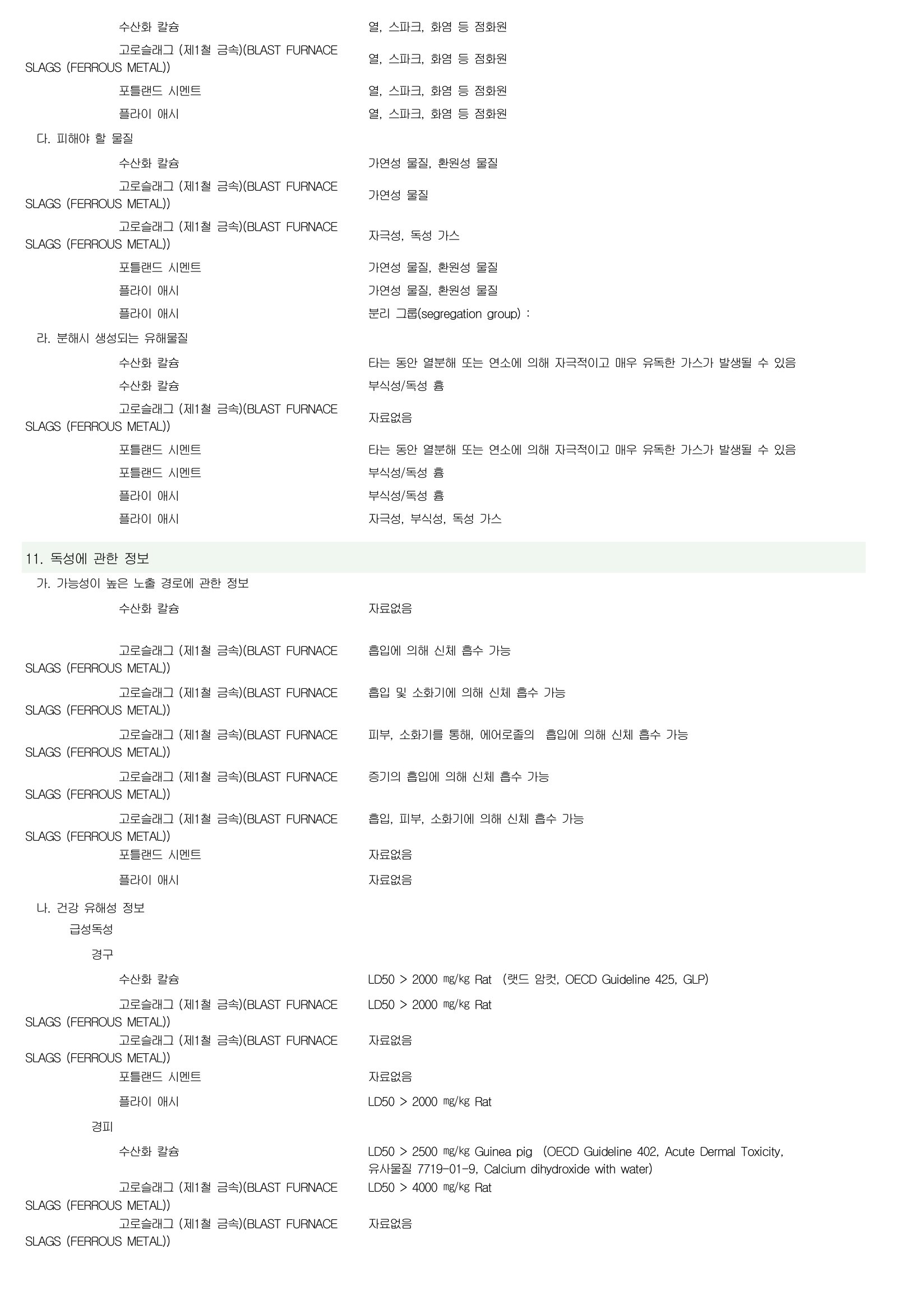 수산화 칼슘 열, 스파크, 화염 등 점화원

고로슬래그 (제1철 금속)(BLAST FURNACE SLAGS (FERROUS METAL)) 열, 스파크, 화염 등 점화원

포틀랜드 시멘트 열, 스파크, 화염 등 점화원

플라이 애시 열, 스파크, 화염 등 점화원

다. 피해야 할 물질

수산화 칼슘 가연성 물질, 환원성 물질

고로슬래그 (제1철 금속)(BLAST FURNACE SLAGS (FERROUS METAL)) 가연성 물질

고로슬래그 (제1철 금속)(BLAST FURNACE SLAGS (FERROUS METAL)) 자극성, 독성 가스

포틀랜드 시멘트 가연성 물질, 환원성 물질

플라이 애시 가연성 물질, 환원성 물질

플라이 애시 분리 그룹(segregation group) :

라. 분해시 생성되는 유해물질

수산화 칼슘 타는 동안 열분해 또는 연소에 의해 자극적이고 매우 유독한 가스가 발생될 수 있음

수산화 칼슘 부식성/독성 흄

고로슬래그 (제1철 금속)(BLAST FURNACE SLAGS (FERROUS METAL)) 자료없음

포틀랜드 시멘트 타는 동안 열분해 또는 연소에 의해 자극적이고 매우 유독한 가스가 발생될 수 있음

포틀랜드 시멘트 부식성/독성 흄

플라이 애시 부식성/독성 흄

플라이 애시 자극성, 부식성, 독성 가스

11. 독성에 관한 정보

가. 가능성이 높은 노출 경로에 관한 정보

수산화 칼슘 자료없음

고로슬래그 (제1철 금속)(BLAST FURNACE SLAGS (FERROUS METAL)) 흡입에 의해 신체 흡수 가능

고로슬래그 (제1철 금속)(BLAST FURNACE SLAGS (FERROUS METAL)) 흡입 및 소화기에 의해 신체 흡수 가능

고로슬래그 (제1철 금속)(BLAST FURNACE SLAGS (FERROUS METAL)) 피부, 소화기를 통해, 에어로졸의 흡입에 의해 신체 흡수 가능

고로슬래그 (제1철 금속)(BLAST FURNACE SLAGS (FERROUS METAL)) 증기의 흡입에 의해 신체 흡수 가능

고로슬래그 (제1철 금속)(BLAST FURNACE SLAGS (FERROUS METAL)) 흡입, 피부, 소화기에 의해 신체 흡수 가능

포틀랜드 시멘트 자료없음

플라이 애시 자료없음

나. 건강 유해성 정보

급성독성

경구

수산화 칼슘 LD50 > 2000 ㎎/㎏ Rat (랫드 암컷, OECD Guideline 425, GLP)

고로슬래그 (제1철 금속)(BLAST FURNACE SLAGS (FERROUS METAL)) LD50 > 2000 ㎎/㎏ Rat

고로슬래그 (제1철 금속)(BLAST FURNACE SLAGS (FERROUS METAL)) 자료없음

포틀랜드 시멘트 자료없음

플라이 애시 LD50 > 2000 ㎎/㎏ Rat

경피

수산화 칼슘 LD50 > 2500 ㎎/㎏ Guinea pig (OECD Guideline 402, Acute Dermal Toxicity, 유사물질 7719-01-9, Calcium dihydroxide with water)

고로슬래그 (제1철 금속)(BLAST FURNACE SLAGS (FERROUS METAL)) LD50 > 4000 ㎎/㎏ Rat

고로슬래그 (제1철 금속)(BLAST FURNACE SLAGS (FERROUS METAL)) 자료없음